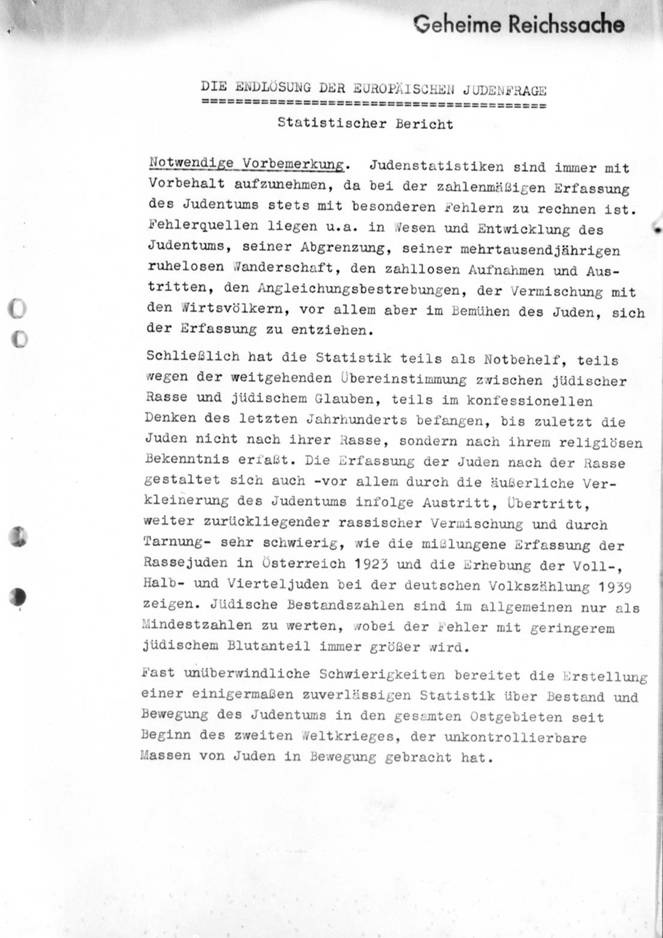 Geheime Reichssache

DIE ENDLÖSUNG DER EUROPÄISCHEN JUDENFRAGE

Statistischer Bericht

Notwendige Vorbemerkung. Judenstatistiken sind immer mit Vorbehalt aufzunehmen, da bei der zahlenmäßigen Erfassung des Judentums stets mit besonderen Fehlern zu rechnen ist. Fehlerquellen liegen u.a. in Wesen und Entwicklung des Judentums, seiner Abgrenzung, seiner mehrtausendjährigen ruhelosen Wanderschaft, den zahllosen Aufnahmen und Austritten, den Angleichungsbestrebungen, der Vermischung mit den Wirtsvölkern, vor allem aber im Bemühen des Juden, sich der Erfassung zu entziehen.

Schließlich hat die Statistik teils als Notbehelf, teils wegen der weitgehenden Übereinstimmung zwischen jüdischer Rasse und jüdischem Glauben, teils im konfessionellen Denken des letzten Jahrhunderts befangen, bis zuletzt die Juden nicht nach ihrer Rasse, sondern nach ihrem religiösen Bekenntnis erfaßt. Die Erfassung der Juden nach der Rasse gestaltet sich auch -vor allem durch die äußerliche Verkleinerung des Judentums infolge Austritt, Übertritt, weiter zurückliegender rassischer Vermischung und durch Tarnung- sehr schwierig, wie die mißlungene Erfassung der Rassejuden in Österreich 1923 und die Erhebung der Voll-, Halb- und Vierteljuden bei der deutschen Volkszählung 1939 zeigen. Jüdische Bestandszahlen sind im allgemeinen nur als Mindestzahlen zu werten, wobei der Fehler mit geringerem jüdischem Blutanteil immer größer wird.

Fast unüberwindliche Schwierigkeiten bereitet die Erstellung einer einigermaßen zuverlässigen Statistik über Bestand und Bewegung des Judentums in den gesamten Ostgebieten seit Beginn des zweiten Weltkrieges, der unkontrollierbare Massen von Juden in Bewegung gebracht hat.